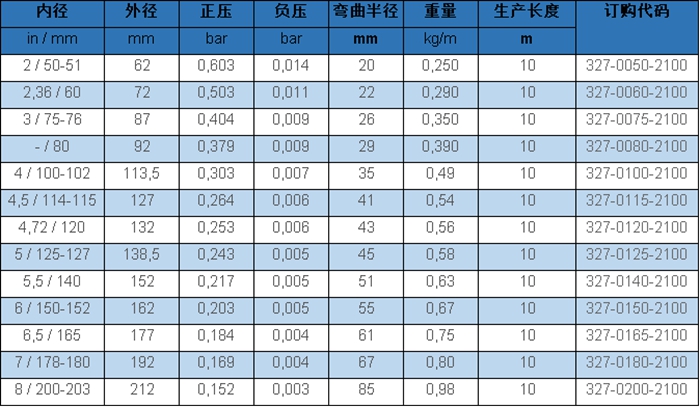 | 内径 | 外径 | 正压 | 负压 | 弯曲半径 | 重量 | 生产长度 | 订购代码 |
|---|---|---|---|---|---|---|---|
| in / mm | mm | bar | bar | mm | kg/m | m | |
| 2 / 50-51 | 62 | 0,603 | 0,014 | 20 | 0,250 | 10 | 327-0050-2100 |
| 2,36 / 60 | 72 | 0,503 | 0,011 | 22 | 0,290 | 10 | 327-0060-2100 |
| 3 / 75-76 | 87 | 0,404 | 0,009 | 26 | 0,350 | 10 | 327-0075-2100 |
| - / 80 | 92 | 0,379 | 0,009 | 29 | 0,390 | 10 | 327-0080-2100 |
| 4 / 100-102 | 113,5 | 0,303 | 0,007 | 35 | 0,49 | 10 | 327-0100-2100 |
| 4,5 / 114-115 | 127 | 0,264 | 0,006 | 41 | 0,54 | 10 | 327-0115-2100 |
| 4,72 / 120 | 132 | 0,253 | 0,006 | 43 | 0,56 | 10 | 327-0120-2100 |
| 5 / 125-127 | 138,5 | 0,243 | 0,005 | 45 | 0,58 | 10 | 327-0125-2100 |
| 5,5 / 140 | 152 | 0,217 | 0,005 | 51 | 0,63 | 10 | 327-0140-2100 |
| 6 / 150-152 | 162 | 0,203 | 0,005 | 55 | 0,67 | 10 | 327-0150-2100 |
| 6,5 / 165 | 177 | 0,184 | 0,004 | 61 | 0,75 | 10 | 327-0165-2100 |
| 7 / 178-180 | 192 | 0,169 | 0,004 | 67 | 0,80 | 10 | 327-0180-2100 |
| 8 / 200-203 | 212 | 0,152 | 0,003 | 85 | 0,98 | 10 | 327-0200-2100 |